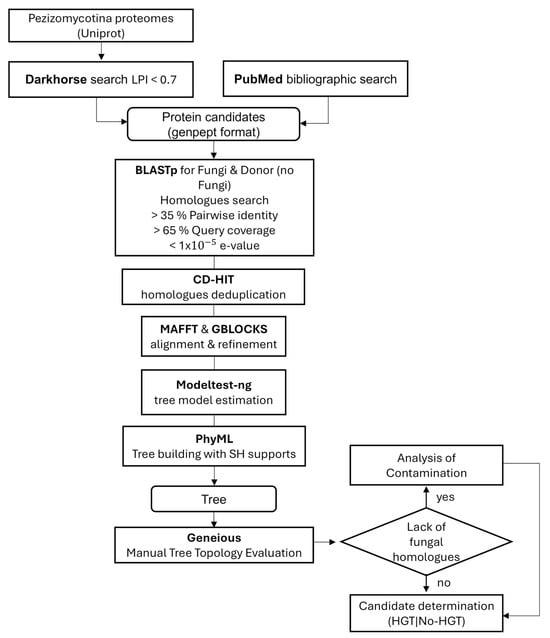 Pezizomycotina proteomes (Uniprot)

Darkhorse search LPI < 0.7

PubMed bibliographic search

Protein candidates (genpept format)

BLASTp for Fungi & Donor (no Fungi)
Homologues search
> 35 % Pairwise identity
> 65 % Query coverage
< $1x10^{-5}$ e-value

CD-HIT
homologues deduplication

MAFFT & GBLOCKS
alignment & refinement

Modeltest-ng
tree model estimation

PhyML
Tree building with SH supports

Tree

Geneious
Manual Tree Topology Evaluation

Lack of fungal homologues

yes

Analysis of Contamination

no

Candidate determination (HGT|No-HGT)